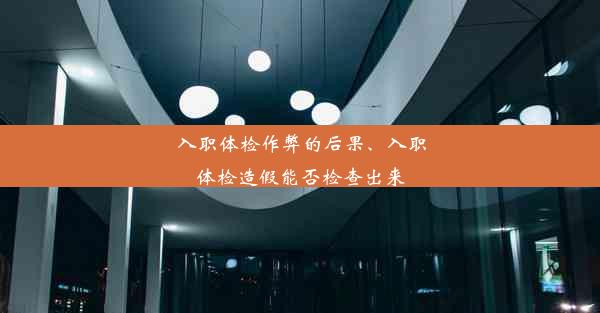 入职体检作弊的后果、入职体检造假能否检查出来